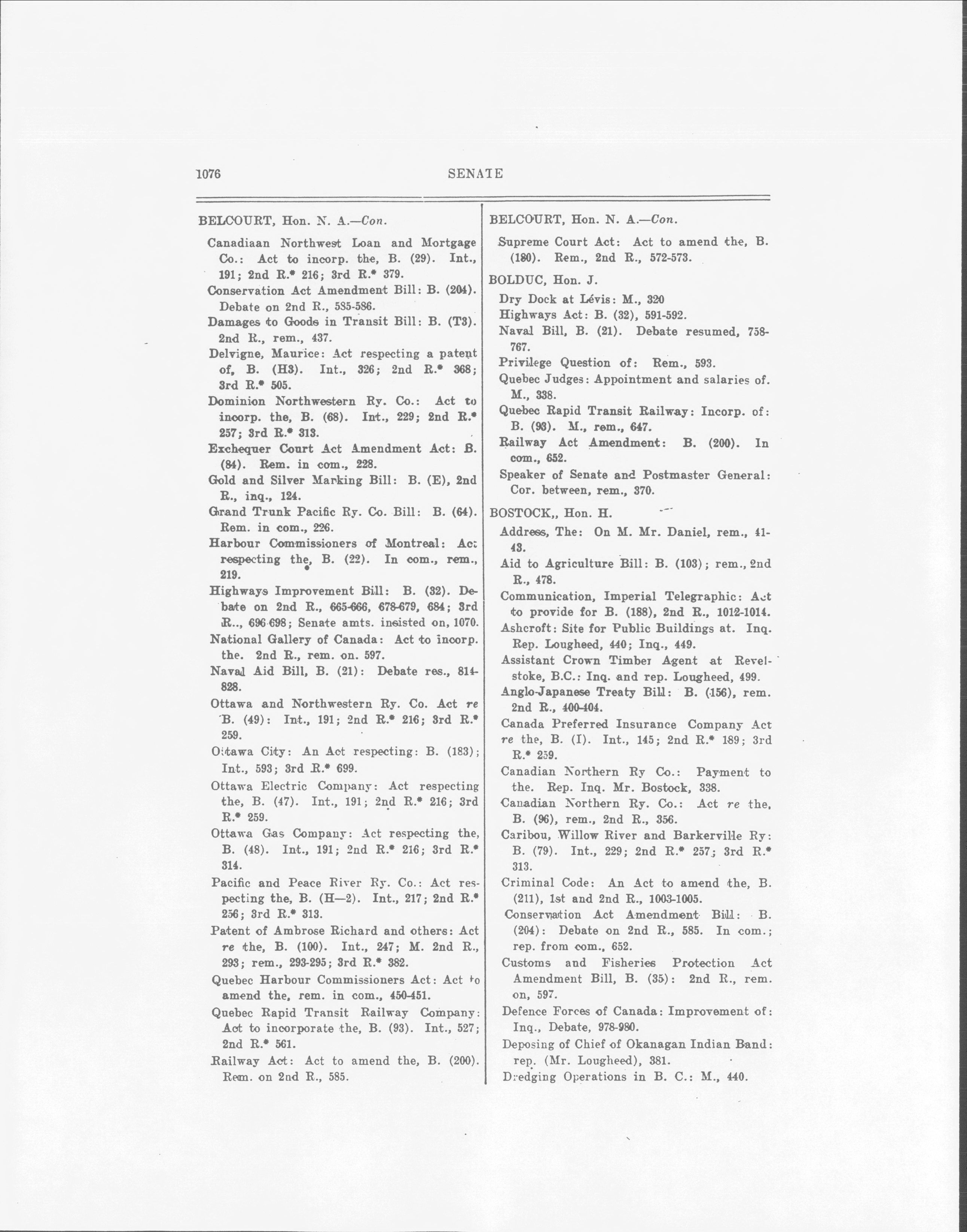 1076 SENATE

BELCOURT, Hon. N. A.—Con.

Canadiaan Northwest Loan and Mortgage Co.: Act to incorp. the, B. (29). Int., 191; 2nd R.* 216; 3rd R.* 379.

Conservation Act Amendment Bill: B. (204). Debate on 2nd R., 585-586.

Damages to Goods in Transit Bill: B. (T3). 2nd R., rem., 437.

Delvigne, Maurice: Act respecting a patent of, B. (H3). Int., 326; 2nd R.* 368; 3rd R.* 505.

Dominion Northwestern Ry. Co.: Act to incorp. the, B. (68). Int., 229; 2nd R.* 257; 3rd R.* 313.

Exchequer Court Act Amendment Act: B. (84). Rem. in com., 228.

Gold and Silver Marking Bill: B. (E), 2nd R., inq., 124.

Grand Trunk Pacific Ry. Co. Bill: B. (64). Rem. in com., 226.

Harbour Commissioners of Montreal: Act respecting the, B. (22). In com., rem., 219.

Highways Improvement Bill: B. (32). Debate on 2nd R., 665-666, 678-679, 684; 3rd R.., 696-698; Senate amts. insisted on, 1070.

National Gallery of Canada: Act to incorp. the. 2nd R., rem. on. 597.

Naval Aid Bill, B. (21): Debate res., 814-828.

Ottawa and Northwestern Ry. Co. Act re B. (49): Int., 191; 2nd R.* 216; 3rd R.* 259.

Ottawa City: An Act respecting: B. (183); Int., 593; 3rd R.* 699.

Ottawa Electric Company: Act respecting the, B. (47). Int., 191; 2nd R.* 216; 3rd R.* 259.

Ottawa Gas Company: Act respecting the, B. (48). Int., 191; 2nd R.* 216; 3rd R.* 314.

Pacific and Peace River Ry. Co.: Act respecting the, B. (H—2). Int., 217; 2nd R.* 256; 3rd R.* 313.

Patent of Ambrose Richard and others: Act re the, B. (100). Int., 247; M. 2nd R., 293; rem., 293-295; 3rd R.* 382.

Quebec Harbour Commissioners Act: Act to amend the, rem. in com., 450-451.

Quebec Rapid Transit Railway Company: Act to incorporate the, B. (93). Int., 527; 2nd R.* 561.

Railway Act: Act to amend the, B. (200). Rem. on 2nd R., 585.

BELCOURT, Hon. N. A.—Con.

Supreme Court Act: Act to amend the, B. (180). Rem., 2nd R., 572-573.

BOLDUC, Hon. J.

Dry Dock at Lévis: M., 320

Highways Act: B. (32), 591-592.

Naval Bill, B. (21). Debate resumed, 758-767.

Privilege Question of: Rem., 593.

Quebec Judges: Appointment and salaries of. M., 338.

Quebec Rapid Transit Railway: Incorp. of: B. (93). M., rem., 647.

Railway Act Amendment: B. (200). In com., 652.

Speaker of Senate and Postmaster General: Cor. between, rem., 370.

BOSTOCK,, Hon. H.

Address, The: On M. Mr. Daniel, rem., 41-43.

Aid to Agriculture Bill: B. (103); rem., 2nd R., 478.

Communication, Imperial Telegraphic: Act to provide for B. (188), 2nd R., 1012-1014.

Ashcroft: Site for Public Buildings at. Inq. Rep. Lougheed, 440; Inq., 449.

Assistant Crown Timber Agent at Revelstoke, B.C.: Inq. and rep. Lougheed, 499.

Anglo-Japanese Treaty Bill: B. (156), rem. 2nd R., 400-404.

Canada Preferred Insurance Company Act re the, B. (I). Int., 145; 2nd R.* 189; 3rd R.* 259.

Canadian Northern Ry Co.: Payment to the. Rep. Inq. Mr. Bostock, 338.

Canadian Northern Ry. Co.: Act re the, B. (96), rem., 2nd R., 356.

Caribou, Willow River and Barkerville Ry: B. (79). Int., 229; 2nd R.* 257; 3rd R.* 313.

Criminal Code: An Act to amend the, B. (211), 1st and 2nd R., 1003-1005.

Conservation Act Amendment Bill: B. (204): Debate on 2nd R., 585. In com.; rep. from com., 652.

Customs and Fisheries Protection Act Amendment Bill, B. (35): 2nd R., rem. on, 597.

Defence Forces of Canada: Improvement of: Inq., Debate, 978-980.

Deposing of Chief of Okanagan Indian Band: rep. (Mr. Lougheed), 381.

Dredging Operations in B. C.: M., 440.